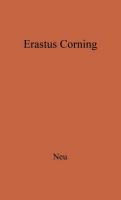 Erastus Corning

Neu